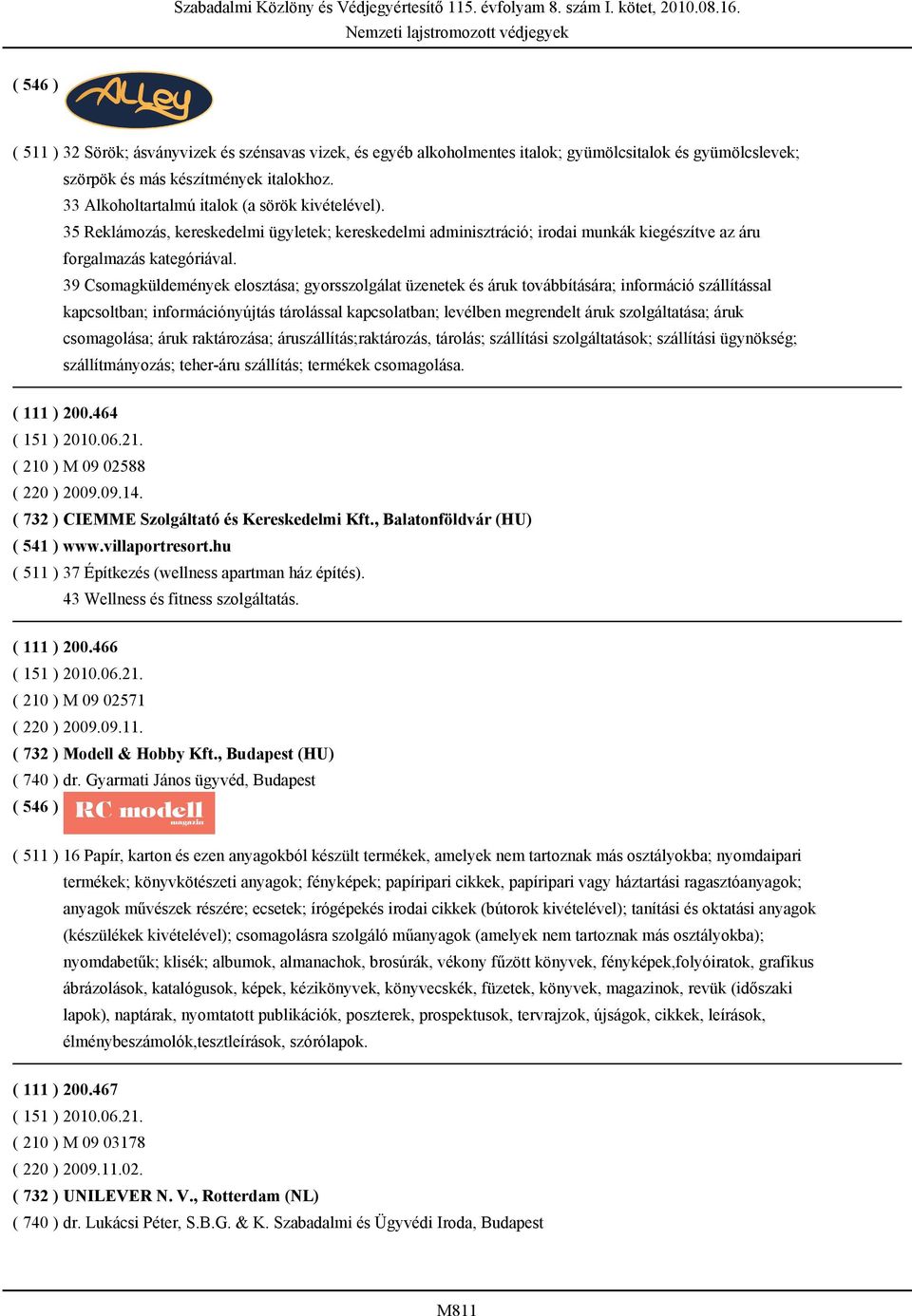 Szabadalmi Közlöny és Védjegyértesítő 115. évfolyam 8. szám I. kötet, 2010.08.16.
Nemzeti lajstromozott védjegyek

( 546 ) ALLey

( 511 ) 32 Sörök; ásványvizek és szénsavas vizek, és egyéb alkoholmentes italok; gyümölcsitalok és gyümölcslevek; szörpök és más készítmények italokhoz.
33 Alkoholtartalmú italok (a sörök kivételével).
35 Reklámozás, kereskedelmi ügyletek; kereskedelmi adminisztráció; irodai munkák kiegészítve az áru forgalmazás kategóriával.
39 Csomagküldemények elosztása; gyorsszolgálat üzenetek és áruk továbbítására; információ szállítással kapcsoltban; információnyújtás tárolással kapcsolatban; levélben megrendelt áruk szolgáltatása; áruk csomagolása; áruk raktározása; áruszállítás;raktározás, tárolás; szállítási szolgáltatások; szállítási ügynökség; szállítmányozás; teher-áru szállítás; termékek csomagolása.

( 111 ) 200.464
( 151 ) 2010.06.21.
( 210 ) M 09 02588
( 220 ) 2009.09.14.
( 732 ) CIEMME Szolgáltató és Kereskedelmi Kft., Balatonföldvár (HU)
( 541 ) www.villaportresort.hu
( 511 ) 37 Építkezés (wellness apartman ház építés).
43 Wellness és fitness szolgáltatás.

( 111 ) 200.466
( 151 ) 2010.06.21.
( 210 ) M 09 02571
( 220 ) 2009.09.11.
( 732 ) Modell & Hobby Kft., Budapest (HU)
( 740 ) dr. Gyarmati János ügyvéd, Budapest
( 546 ) RC modell magazin
( 511 ) 16 Papír, karton és ezen anyagokból készült termékek, amelyek nem tartoznak más osztályokba; nyomdaipari termékek; könyvkötészeti anyagok; fényképek; papíripari cikkek, papíripari vagy háztartási ragasztóanyagok; anyagok művészek részére; ecsetek; írógépekés irodai cikkek (bútorok kivételével); tanítási és oktatási anyagok (készülékek kivételével); csomagolásra szolgáló műanyagok (amelyek nem tartoznak más osztályokba); nyomdabetűk; klisék; albumok, almanachok, brosúrák, vékony fűzött könyvek, fényképek,folyóiratok, grafikus ábrázolások, katalógusok, képek, kézikönyvek, könyvecskék, füzetek, könyvek, magazinok, revük (időszaki lapok), naptárak, nyomtatott publikációk, poszterek, prospektusok, tervrajzok, újságok, cikkek, leírások, élménybeszámolók,tesztleírások, szórólapok.

( 111 ) 200.467
( 151 ) 2010.06.21.
( 210 ) M 09 03178
( 220 ) 2009.11.02.
( 732 ) UNILEVER N. V., Rotterdam (NL)
( 740 ) dr. Lukácsi Péter, S.B.G. & K. Szabadalmi és Ügyvédi Iroda, Budapest

M811